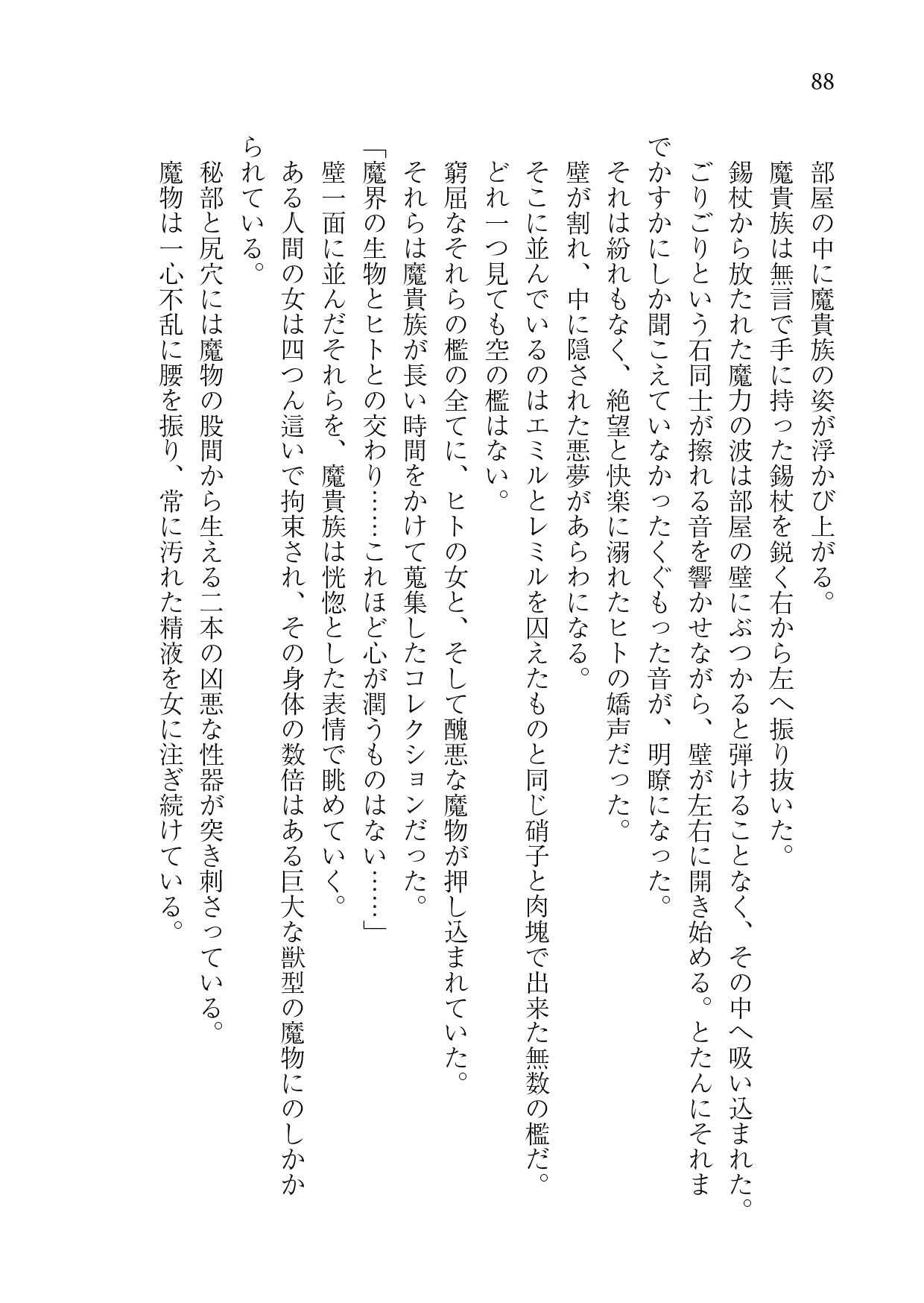 88

部屋の中に魔貴族の姿が浮かび上がる。
魔貴族は無言で手に持った錫杖を鋭く右から左へ振り抜いた。
錫杖から放たれた魔力の波は部屋の壁にぶつかると弾けることなく、その中へ吸い込まれた。
ごりごりという石同士が擦れる音を響かせながら、壁が左右に開き始める。とたんにそれまでかすかにしか聞こえていなかったくぐもった音が、明瞭になった。
それは紛れもなく、絶望と快楽に溺れたヒトの嬌声だった。
壁が割れ、中に隠された悪夢があらわになる。
そこに並んでいるのはエミルとレミルを囚えたものと同じ硝子と肉塊で出来た無数の檻だ。
どれ一つ見ても空の檻はない。
窮屈なそれらの檻の全てに、ヒトの女と、そして醜悪な魔物が押し込まれていた。
それらは魔貴族が長い時間をかけて蒐集したコレクションだった。
「魔界の生物とヒトとの交わり……これほど心が潤うものはない……」
壁一面に並んだそれらを、魔貴族は恍惚とした表情で眺めていく。
ある人間の女は四つん這いで拘束され、その身体の数倍はある巨大な獣型の魔物にのしかかられている。
秘部と尻穴には魔物の股間から生える二本の凶悪な性器が突き刺さっている。
魔物は一心不乱に腰を振り、常に汚れた精液を女に注ぎ続けている。